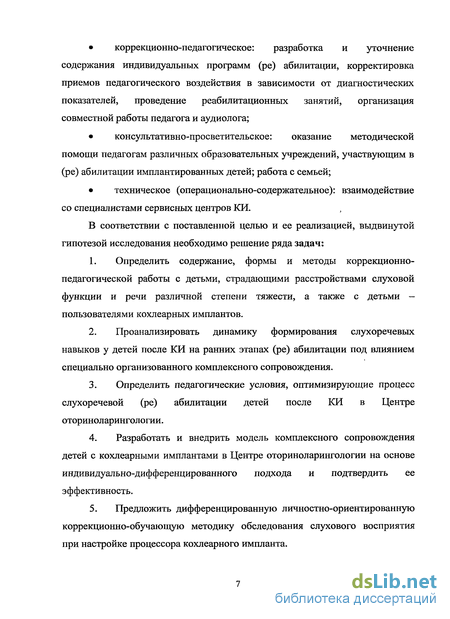 • коррекционно-педагогическое: разработка и уточнение содержания индивидуальных программ (ре) абилитации, корректировка приемов педагогического воздействия в зависимости от диагностических показателей, проведение реабилитационных занятий, организация совместной работы педагога и аудиолога;

• консультативно-просветительское: оказание методической помощи педагогам различных образовательных учреждений, участвующим в (ре) абилитации имплантированных детей; работа с семьей;

• техническое (операционально-содержательное): взаимодействие со специалистами сервисных центров КИ.

В соответствии с поставленной целью и ее реализацией, выдвинутой гипотезой исследования необходимо решение ряда задач:

1. Определить содержание, формы и методы коррекционно-педагогической работы с детьми, страдающими расстройствами слуховой функции и речи различной степени тяжести, а также с детьми – пользователями кохлеарных имплантов.

2. Проанализировать динамику формирования слухоречевых навыков у детей после КИ на ранних этапах (ре) абилитации под влиянием специально организованного комплексного сопровождения.

3. Определить педагогические условия, оптимизирующие процесс слухоречевой (ре) абилитации детей после КИ в Центре оториноларингологии.

4. Разработать и внедрить модель комплексного сопровождения детей с кохлеарными имплантами в Центре оториноларингологии на основе индивидуально-дифференцированного подхода и подтвердить ее эффективность.

5. Предложить дифференцированную личностно-ориентированную коррекционно-обучающую методику обследования слухового восприятия при настройке процессора кохлеарного импланта.

7

dsLib.net
библиотека диссертаций